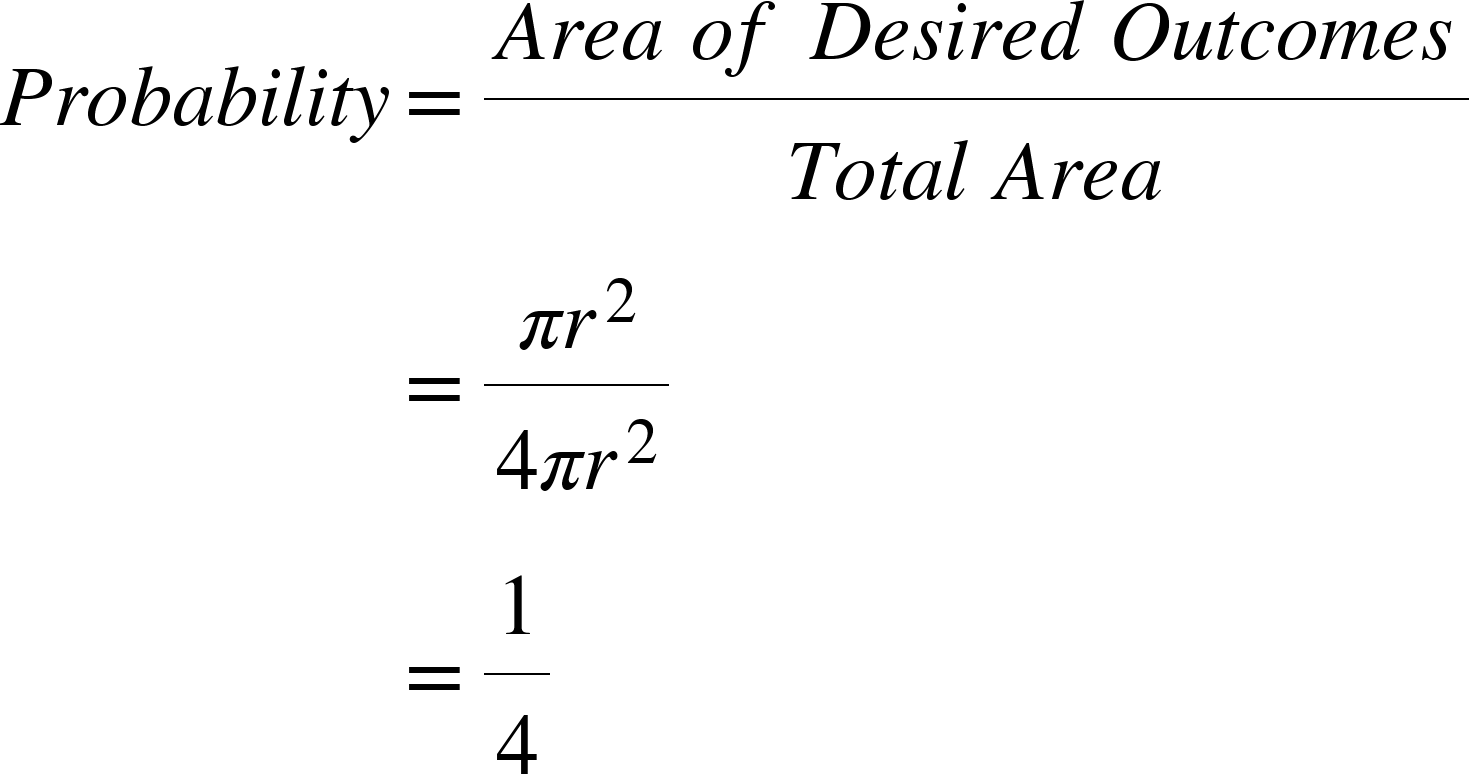 $Probability = \frac{Area\ of\ Desired\ Outcomes}{Total\ Area}$

$= \frac{\pi r^2}{4\pi r^2}$

$= \frac{1}{4}$